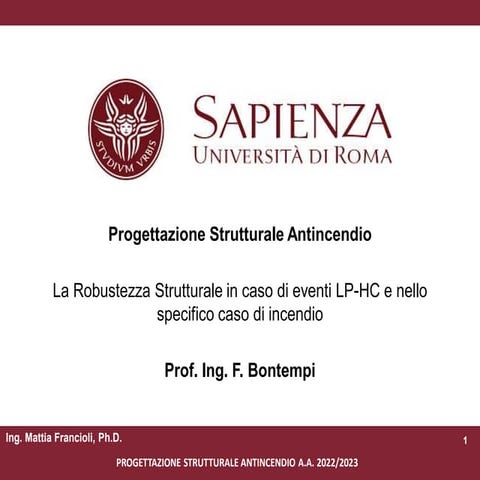 STVDIVM VRBIS

SAPIENZA
UNIVERSITÀ DI ROMA

Progettazione Strutturale Antincendio

La Robustezza Strutturale in caso di eventi LP-HC e nello specifico caso di incendio

Prof. Ing. F. Bontempi

Ing. Mattia Francioli, Ph.D.

1

PROGETTAZIONE STRUTTURALE ANTINCENDIO A.A. 2022/2023